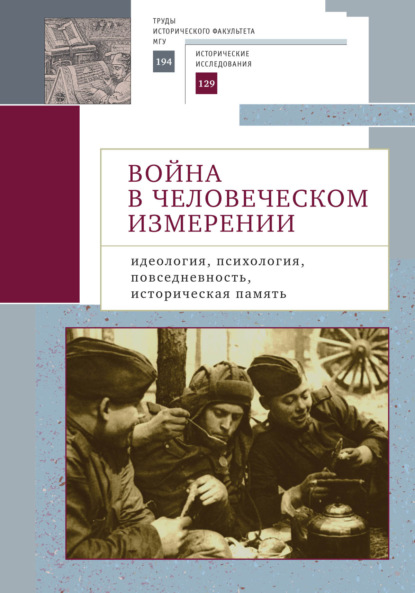 ТРУДЫ
ИСТОРИЧЕСКОГО ФАКУЛЬТЕТА
МГУ
194

ИСТОРИЧЕСКИЕ
ИССЛЕДОВАНИЯ
129

ВОЙНА
В ЧЕЛОВЕЧЕСКОМ
ИЗМЕРЕНИИ

идеология, психология,
повседневность,
историческая память